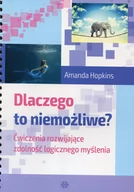 Amanda Hopkins

Dlaczego to niemożliwe?

Ćwiczenia rozwijające zdolność logicznego myślenia